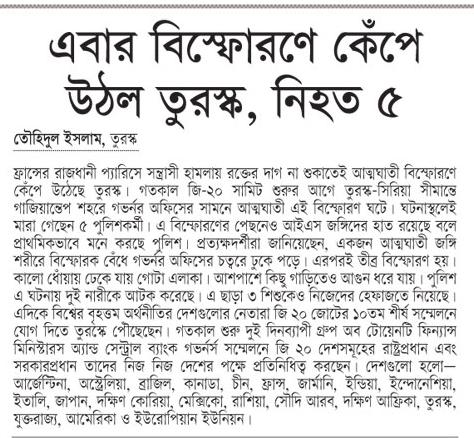 এবার বিস্ফোরণে কেঁপে উঠল তুরস্ক, নিহত ৫

তৌহিদুল ইসলাম, তুরস্ক

ফ্রান্সের রাজধানী প্যারিসে সন্ত্রাসী হামলায় রক্তের দাগ না শুকাতেই আত্মঘাতী বিস্ফোরণে কেঁপে উঠেছে তুরস্ক। গতকাল জি-২০ সামিট শুরুর আগে তুরস্ক-সিরিয়া সীমান্তে গাজিয়ান্তেপ শহরে গভর্নর অফিসের সামনে আত্মঘাতী এই বিস্ফোরণ ঘটে। ঘটনাস্থলেই মারা গেছেন ৫ পুলিশকর্মী। এ বিস্ফোরণের পেছনেও আইএস জঙ্গিদের হাত রয়েছে বলে প্রাথমিকভাবে মনে করছে পুলিশ। প্রত্যক্ষদর্শীরা জানিয়েছেন, একজন আত্মঘাতী জঙ্গি শরীরে বিস্ফোরক বেঁধে গভর্নর অফিসের চত্বরে ঢুকে পড়ে। এরপরই তীব্র বিস্ফোরণ হয়। কালো ধোঁয়ায় ঢেকে যায় গোটা এলাকা। আশপাশে কিছু গাড়িতেও আগুন ধরে যায়। পুলিশ এ ঘটনায় দুই নারীকে আটক করেছে। এ ছাড়া ৩ শিশুকেও নিজেদের হেফাজতে নিয়েছে। এদিকে বিশ্বের বৃহত্তম অর্থনীতির দেশগুলোর নেতারা জি ২০ জোটের ১০তম শীর্ষ সম্মেলনে যোগ দিতে তুরস্কে পৌঁছেছেন। গতকাল শুরু দুই দিনব্যাপী গ্রুপ অব টোয়েনটি ফিন্যান্স মিনিস্টারস অ্যান্ড সেন্ট্রাল ব্যাংক গভর্নর্স সম্মেলনে জি ২০ দেশসমূহের রাষ্ট্রপ্রধান এবং সরকারপ্রধান তাদের নিজ নিজ দেশের পক্ষে প্রতিনিধিত্ব করছেন। দেশগুলো হলো— আর্জেন্টিনা, অস্ট্রেলিয়া, ব্রাজিল, কানাডা, চীন, ফ্রান্স, জার্মানি, ইন্ডিয়া, ইন্দোনেশিয়া, ইতালি, জাপান, দক্ষিণ কোরিয়া, মেক্সিকো, রাশিয়া, সৌদি আরব, দক্ষিণ আফ্রিকা, তুরস্ক, যুক্তরাজ্য, আমেরিকা ও ইউরোপিয়ান ইউনিয়ন।